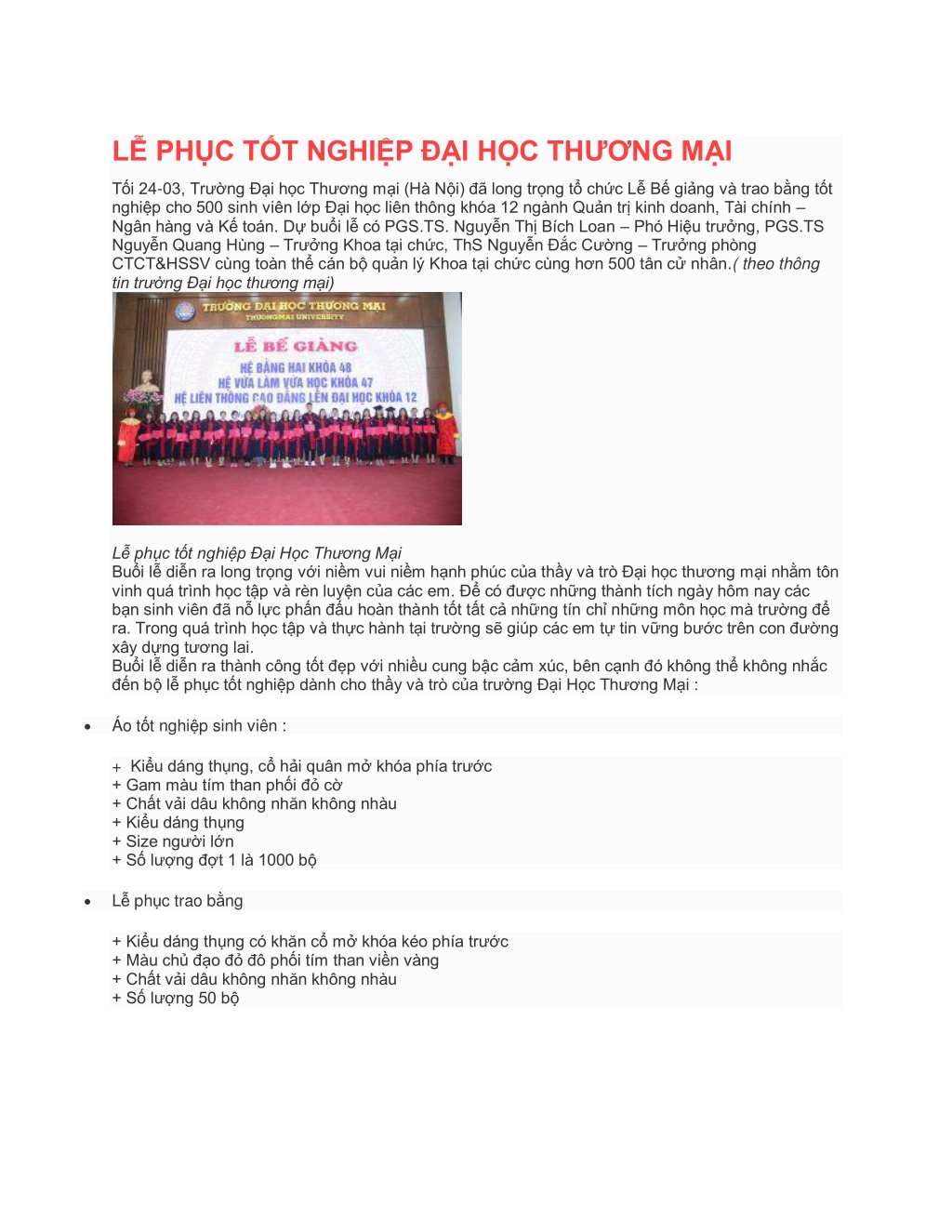 LỄ PHỤC TỐT NGHIỆP ĐẠI HỌC THƯƠNG MẠI

Tối 24-03, Trường Đại học Thương mại (Hà Nội) đã long trọng tổ chức Lễ Bế giảng và trao bằng tốt nghiệp cho 500 sinh viên lớp Đại học liên thông khóa 12 ngành Quản trị kinh doanh, Tài chính – Ngân hàng và Kế toán. Dự buổi lễ có PGS.TS. Nguyễn Thị Bích Loan – Phó Hiệu trưởng, PGS.TS Nguyễn Quang Hùng – Trưởng Khoa tại chức, ThS Nguyễn Đắc Cường – Trưởng phòng CTCT&HSSV cùng toàn thể cán bộ quản lý Khoa tại chức cùng hơn 500 tân cử nhân.( theo thông tin trường Đại học thương mại)

TRƯỜNG ĐẠI HỌC THƯƠNG MẠI
THUONGMAI UNIVERSITY
LỄ BẾ GIẢNG
HỆ BẰNG HAI KHÓA 48
HỆ VỪA LÀM VỪA HỌC KHÓA 47
HỆ LIÊN THÔNG CAO ĐẲNG LÊN ĐẠI HỌC KHÓA 12

Lễ phục tốt nghiệp Đại Học Thương Mại
Buổi lễ diễn ra long trọng với niềm vui niềm hạnh phúc của thầy và trò Đại học thương mại nhằm tôn vinh quá trình học tập và rèn luyện của các em. Để có được những thành tích ngày hôm nay các bạn sinh viên đã nỗ lực phấn đấu hoàn thành tốt tất cả những tín chỉ những môn học mà trường đề ra. Trong quá trình học tập và thực hành tại trường sẽ giúp các em tự tin vững bước trên con đường xây dựng tương lai.
Buổi lễ diễn ra thành công tốt đẹp với nhiều cung bậc cảm xúc, bên cạnh đó không thể không nhắc đến bộ lễ phục tốt nghiệp dành cho thầy và trò của trường Đại Học Thương Mại :

• Áo tốt nghiệp sinh viên :

+ Kiểu dáng thụng, cổ hải quân mở khóa phía trước
+ Gam màu tím than phối đỏ cờ
+ Chất vải dâu không nhăn không nhàu
+ Kiểu dáng thụng
+ Size người lớn
+ Số lượng đợt 1 là 1000 bộ

• Lễ phục trao bằng

+ Kiểu dáng thụng có khăn cổ mở khóa kéo phía trước
+ Màu chủ đạo đỏ đô phối tím than viền vàng
+ Chất vải dâu không nhăn không nhàu
+ Số lượng 50 bộ